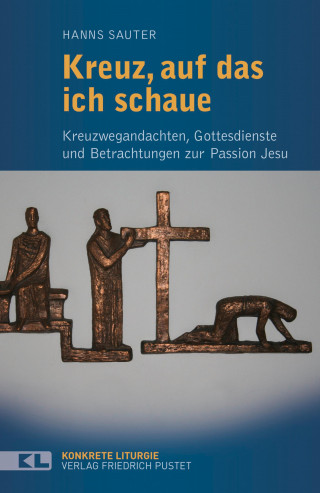 HANNS SAUTER

Kreuz, auf das ich schaue

Kreuzwegandachten, Gottesdienste und Betrachtungen zur Passion Jesu

KL

KONKRETE LITURGIE
VERLAG FRIEDRICH PUSTET